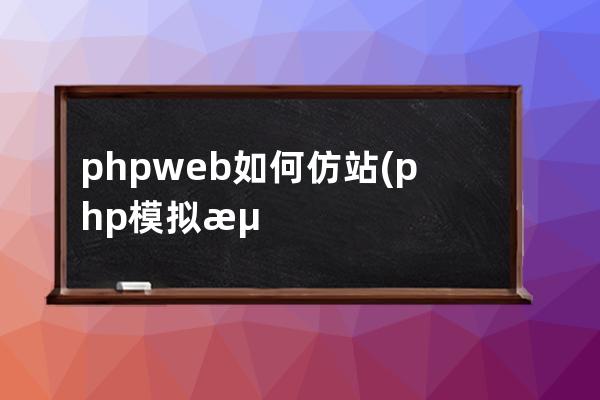 phpweb如何仿站(php模拟æµ